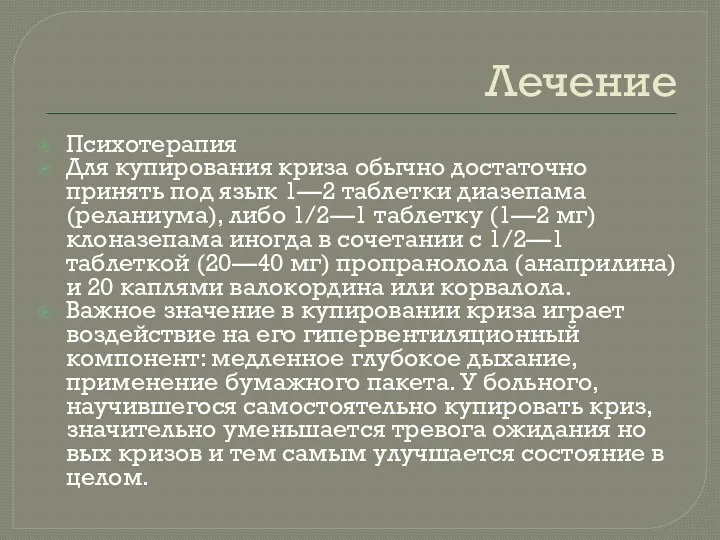 Лечение

Психотерапия

Для купирования криза обычно достаточно принять под язык 1—2 таблетки диазепама (реланиума), либо 1/2—1 таблетку (1—2 мг) клоназепама иногда в сочетании с 1/2—1 таблеткой (20—40 мг) пропранолола (анаприлина) и 20 каплями валокордина или корвалола.

Важное значение в купировании криза играет воздействие на его гипервентиляционный компонент: медленное глубокое дыхание, применение бумажного пакета. У больного, научившегося самостоятельно купировать криз, значительно уменьшается тревога ожидания но вых кризов и тем самым улучшается состояние в целом.